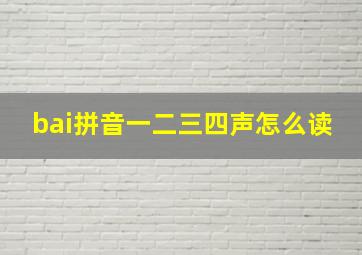 bai拼音一二三四声怎么读